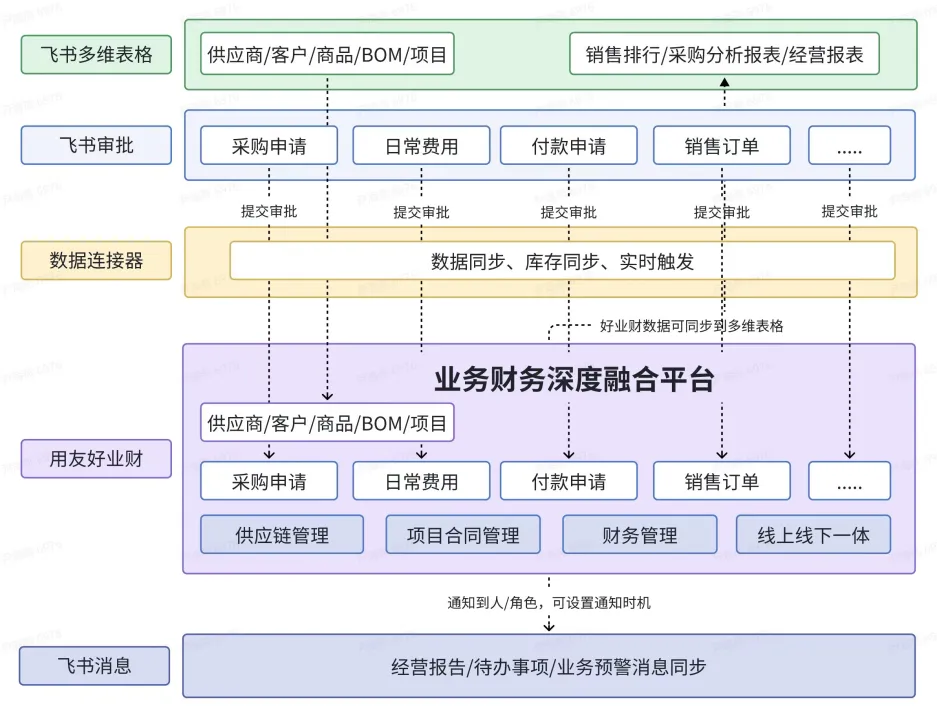 飞书多维表格

供应商/客户/商品/BOM/项目

销售排行/采购分析报表/经营报表

飞书审批

采购申请

日常费用

付款申请

销售订单

.....

提交审批

提交审批

提交审批

提交审批

提交审批

数据连接器

数据同步、库存同步、实时触发

好业财数据可同步到多维表格

用友好业财

业务财务深度融合平台

供应商/客户/商品/BOM/项目

采购申请

日常费用

付款申请

销售订单

.....

供应链管理

项目合同管理

财务管理

线上线下一体

通知到人/角色，可设置通知时机

飞书消息

经营报告/待办事项/业务预警消息同步